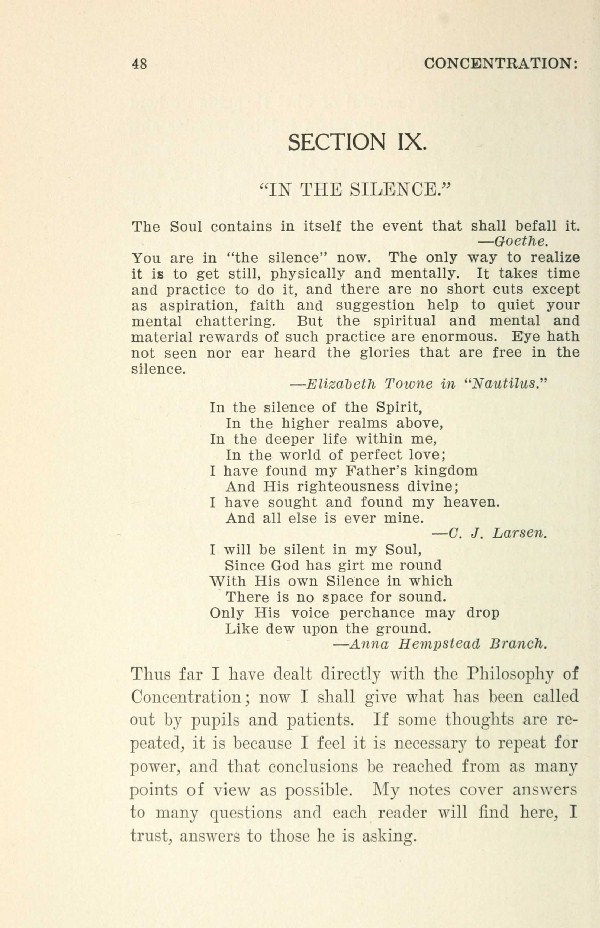 48 CONCENTRATION:

SECTION IX.

"IN THE SILENCE."

The Soul contains in itself the event that shall befall it.
—Goethe.

You are in "the silence" now. The only way to realize it is to get still, physically and mentally. It takes time and practice to do it, and there are no short cuts except as aspiration, faith and suggestion help to quiet your mental chattering. But the spiritual and mental and material rewards of such practice are enormous. Eye hath not seen nor ear heard the glories that are free in the silence.
—Elizabeth Towne in "Nautilus."

In the silence of the Spirit,
In the higher realms above,
In the deeper life within me,
In the world of perfect love;
I have found my Father's kingdom
And His righteousness divine;
I have sought and found my heaven.
And all else is ever mine.
—C. J. Larsen.

I will be silent in my Soul,
Since God has girt me round
With His own Silence in which
There is no space for sound.
Only His voice perchance may drop
Like dew upon the ground.
—Anna Hempstead Branch.

Thus far I have dealt directly with the Philosophy of Concentration; now I shall give what has been called out by pupils and patients. If some thoughts are repeated, it is because I feel it is necessary to repeat for power, and that conclusions be reached from as many points of view as possible. My notes cover answers to many questions and each reader will find here, I trust, answers to those he is asking.